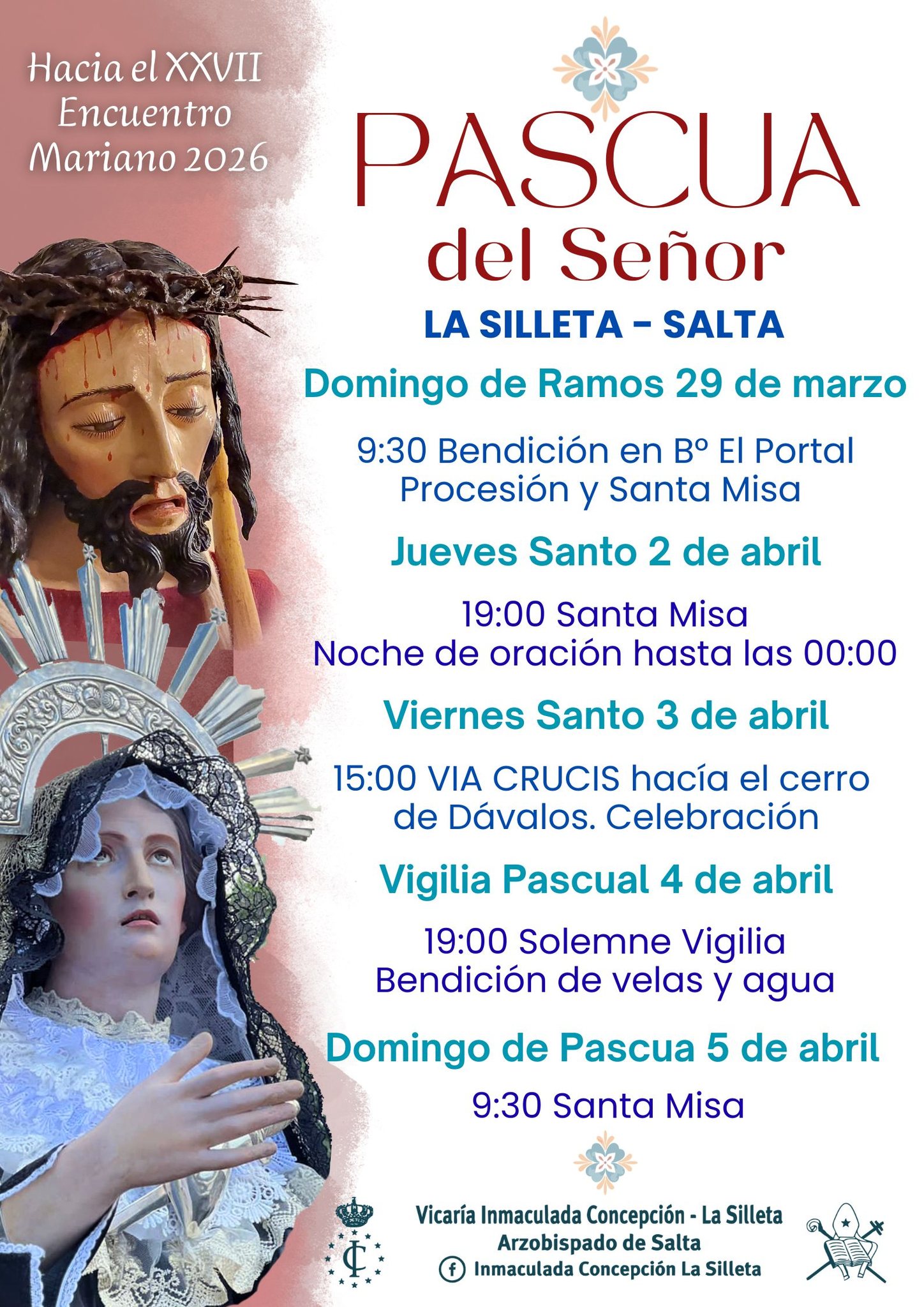 Hacia el XXVII
Encuentro
Mariano 2026

PASCUA
del Señor

LA SILLETA - SALTA

Domingo de Ramos 29 de marzo

9:30 Bendición en Bº El Portal
Procesión y Santa Misa

Jueves Santo 2 de abril

19:00 Santa Misa
Noche de oración hasta las 00:00

Viernes Santo 3 de abril

15:00 VIA CRUCIS hacía el cerro de Dávalos. Celebración

Vigilia Pascual 4 de abril

19:00 Solemne Vigilia
Bendición de velas y agua

Domingo de Pascua 5 de abril

9:30 Santa Misa

Vicaría Inmaculada Concepción - La Silleta
Arzobispado de Salta
Inmaculada Concepción La Silleta